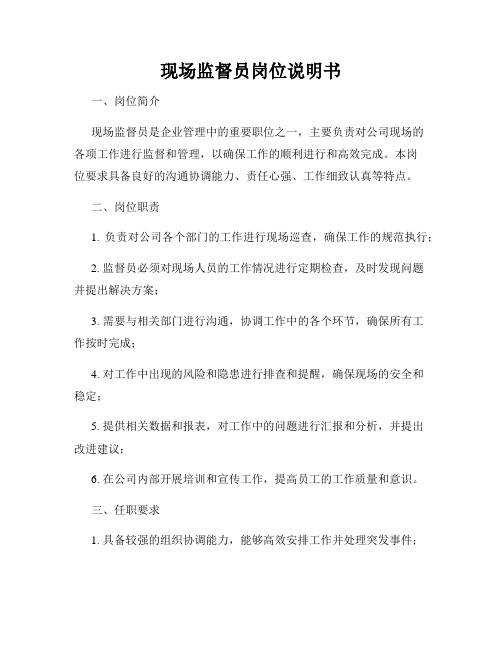 现场监督员岗位说明书

一、岗位简介

现场监督员是企业管理中的重要职位之一，主要负责对公司现场的各项工作进行监督和管理，以确保工作的顺利进行和高效完成。本岗位要求具备良好的沟通协调能力、责任心强、工作细致认真等特点。

二、岗位职责

1. 负责对公司各个部门的工作进行现场巡查，确保工作的规范执行；

2. 监督员必须对现场人员的工作情况进行定期检查，及时发现问题并提出解决方案；

3. 需要与相关部门进行沟通，协调工作中的各个环节，确保所有工作按时完成；

4. 对工作中出现的风险和隐患进行排查和提醒，确保现场的安全和稳定；

5. 提供相关数据和报表，对工作中的问题进行汇报和分析，并提出改进建议；

6. 在公司内部开展培训和宣传工作，提高员工的工作质量和意识。

三、任职要求

1. 具备较强的组织协调能力，能够高效安排工作并处理突发事件；